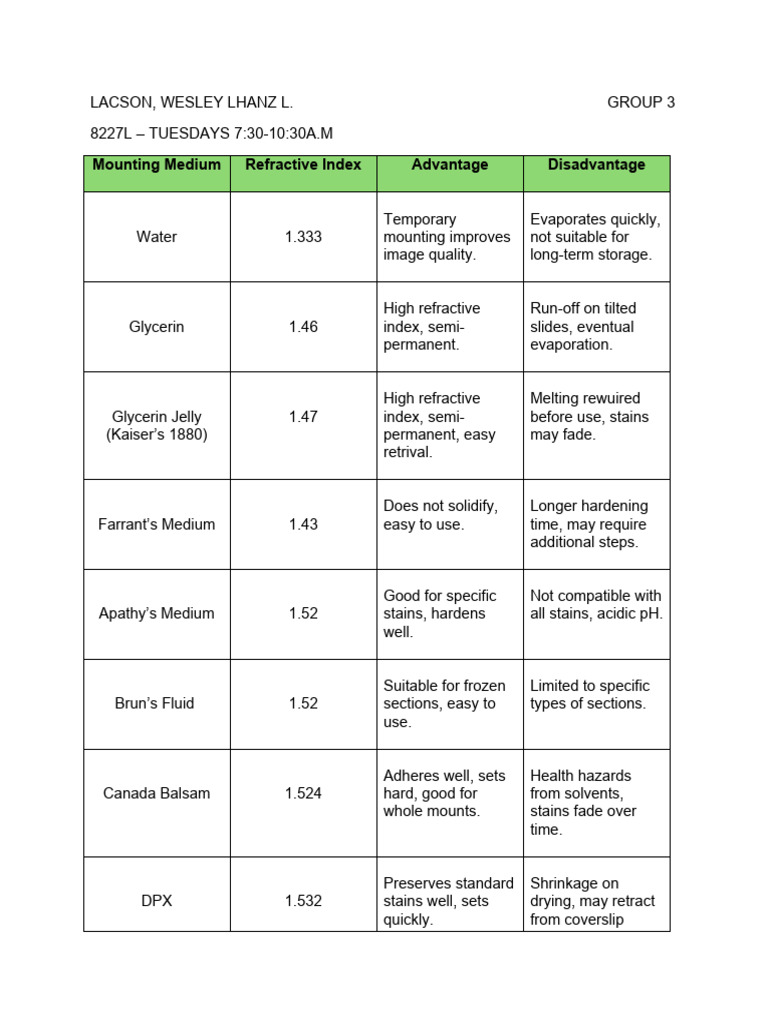 LACSON, WESLEY LHANZ L.

GROUP 3

8227L – TUESDAYS 7:30-10:30A.M

| Mounting Medium | Refractive Index | Advantage | Disadvantage |
|---|---|---|---|
| Water | 1.333 | Temporary mounting improves image quality. | Evaporates quickly, not suitable for long-term storage. |
| Glycerin | 1.46 | High refractive index, semi-permanent. | Run-off on tilted slides, eventual evaporation. |
| Glycerin Jelly (Kaiser's 1880) | 1.47 | High refractive index, semi-permanent, easy retrival. | Melting rewuired before use, stains may fade. |
| Farrant's Medium | 1.43 | Does not solidify, easy to use. | Longer hardening time, may require additional steps. |
| Apathy's Medium | 1.52 | Good for specific stains, hardens well. | Not compatible with all stains, acidic pH. |
| Brun's Fluid | 1.52 | Suitable for frozen sections, easy to use. | Limited to specific types of sections. |
| Canada Balsam | 1.524 | Adheres well, sets hard, good for whole mounts. | Health hazards from solvents, stains fade over time. |
| DPX | 1.532 | Preserves standard stains well, sets quickly. | Shrinkage on drying, may retract from coverslip |